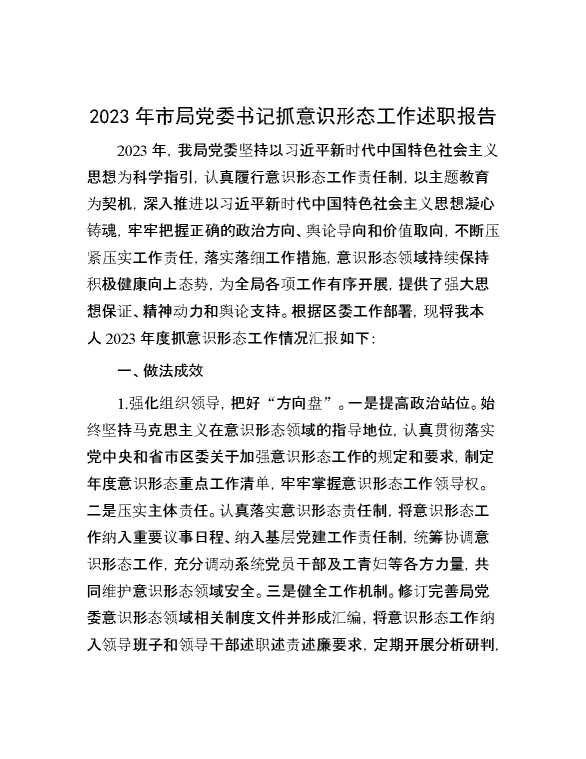 2023年市局党委书记抓意识形态工作述职报告

2023年，我局党委坚持以习近平新时代中国特色社会主义思想为科学指引，认真履行意识形态工作责任制，以主题教育为契机，深入推进以习近平新时代中国特色社会主义思想凝心铸魂，牢牢把握正确的政治方向、舆论导向和价值取向，不断压紧压实工作责任，落实落细工作措施，意识形态领域持续保持积极健康向上态势，为全局各项工作有序开展，提供了强大思想保证、精神动力和舆论支持。根据区委工作部署，现将我本人2023年度抓意识形态工作情况汇报如下：

一、做法成效

1.强化组织领导，把好“方向盘”。一是提高政治站位。始终坚持马克思主义在意识形态领域的指导地位，认真贯彻落实党中央和省市区委关于加强意识形态工作的规定和要求，制定年度意识形态重点工作清单，牢牢掌握意识形态工作领导权。二是压实主体责任。认真落实意识形态责任制，将意识形态工作纳入重要议事日程、纳入基层党建工作责任制，统筹协调意识形态工作，充分调动系统党员干部及工青妇等各方力量，共同维护意识形态领域安全。三是健全工作机制。修订完善局党委意识形态领域相关制度文件并形成汇编，将意识形态工作纳入领导班子和领导干部述职述责述廉要求，定期开展分析研判，